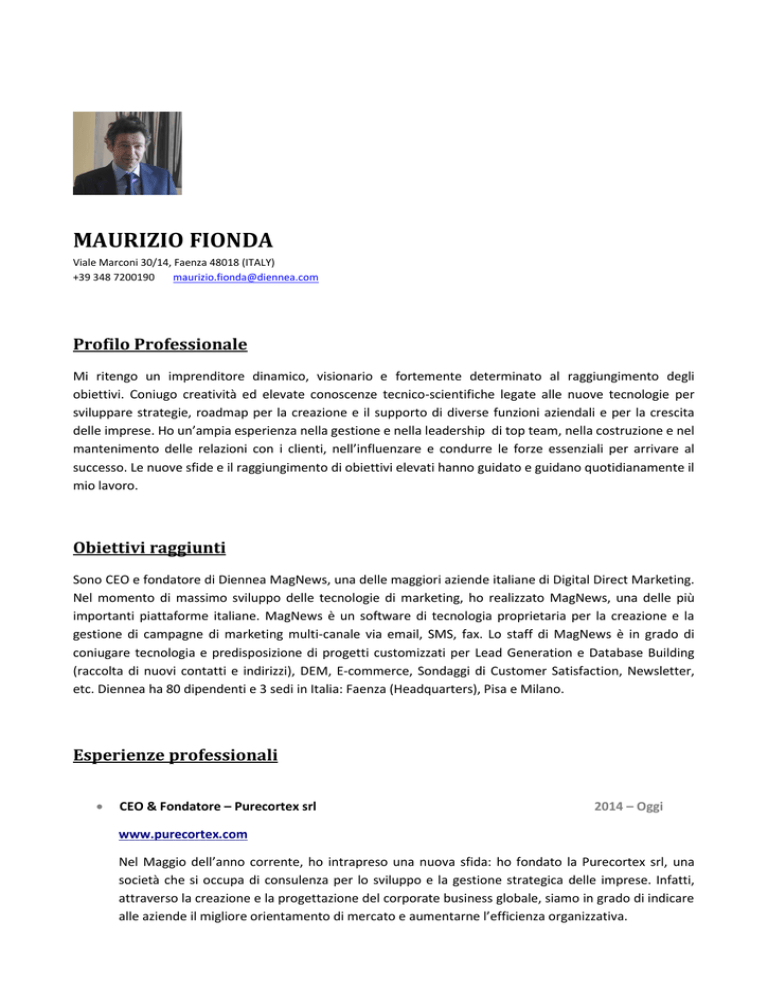 MAURIZIO FIONDA
Viale Marconi 30/14, Faenza 48018 (ITALY)
+39 348 7200190 maurizio.fionda@diennea.com

Profilo Professionale

Mi ritengo un imprenditore dinamico, visionario e fortemente determinato al raggiungimento degli obiettivi. Coniugo creatività ed elevate conoscenze tecnico-scientifiche legate alle nuove tecnologie per sviluppare strategie, roadmap per la creazione e il supporto di diverse funzioni aziendali e per la crescita delle imprese. Ho un'ampia esperienza nella gestione e nella leadership di top team, nella costruzione e nel mantenimento delle relazioni con i clienti, nell'influenzare e condurre le forze essenziali per arrivare al successo. Le nuove sfide e il raggiungimento di obiettivi elevati hanno guidato e guidano quotidianamente il mio lavoro.

Obiettivi raggiunti

Sono CEO e fondatore di Diennea MagNews, una delle maggiori aziende italiane di Digital Direct Marketing. Nel momento di massimo sviluppo delle tecnologie di marketing, ho realizzato MagNews, una delle più importanti piattaforme italiane. MagNews è un software di tecnologia proprietaria per la creazione e la gestione di campagne di marketing multi-canale via email, SMS, fax. Lo staff di MagNews è in grado di coniugare tecnologia e predisposizione di progetti customizzati per Lead Generation e Database Building (raccolta di nuovi contatti e indirizzi), DEM, E-commerce, Sondaggi di Customer Satisfaction, Newsletter, etc. Diennea ha 80 dipendenti e 3 sedi in Italia: Faenza (Headquarters), Pisa e Milano.

Esperienze professionali

• CEO & Fondatore – Purecortex srl 2014 – Oggi

www.purecortex.com

Nel Maggio dell'anno corrente, ho intrapreso una nuova sfida: ho fondato la Purecortex srl, una società che si occupa di consulenza per lo sviluppo e la gestione strategica delle imprese. Infatti, attraverso la creazione e la progettazione del corporate business globale, siamo in grado di indicare alle aziende il migliore orientamento di mercato e aumentarne l'efficienza organizzativa.